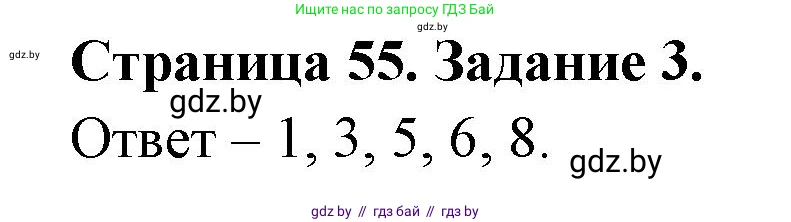 Ищите нас по запросу ГДЗ Бай

gdz.by

gdz.by

Страница 55. Задание 3.

gdz.by

Ответ – 1, 3, 5, 6, 8.

gdz.by

gdz by // гдз бай // гдз by